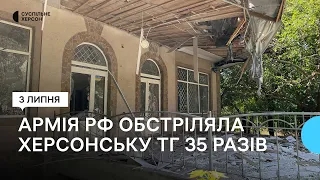 СУСПІЛЬНЕ
ХЕРСОН

3 ЛИПНЯ

АРМІЯ РФ ОБСТРІЛЯЛА ХЕРСОНСЬКУ ТГ 35 РАЗІВ